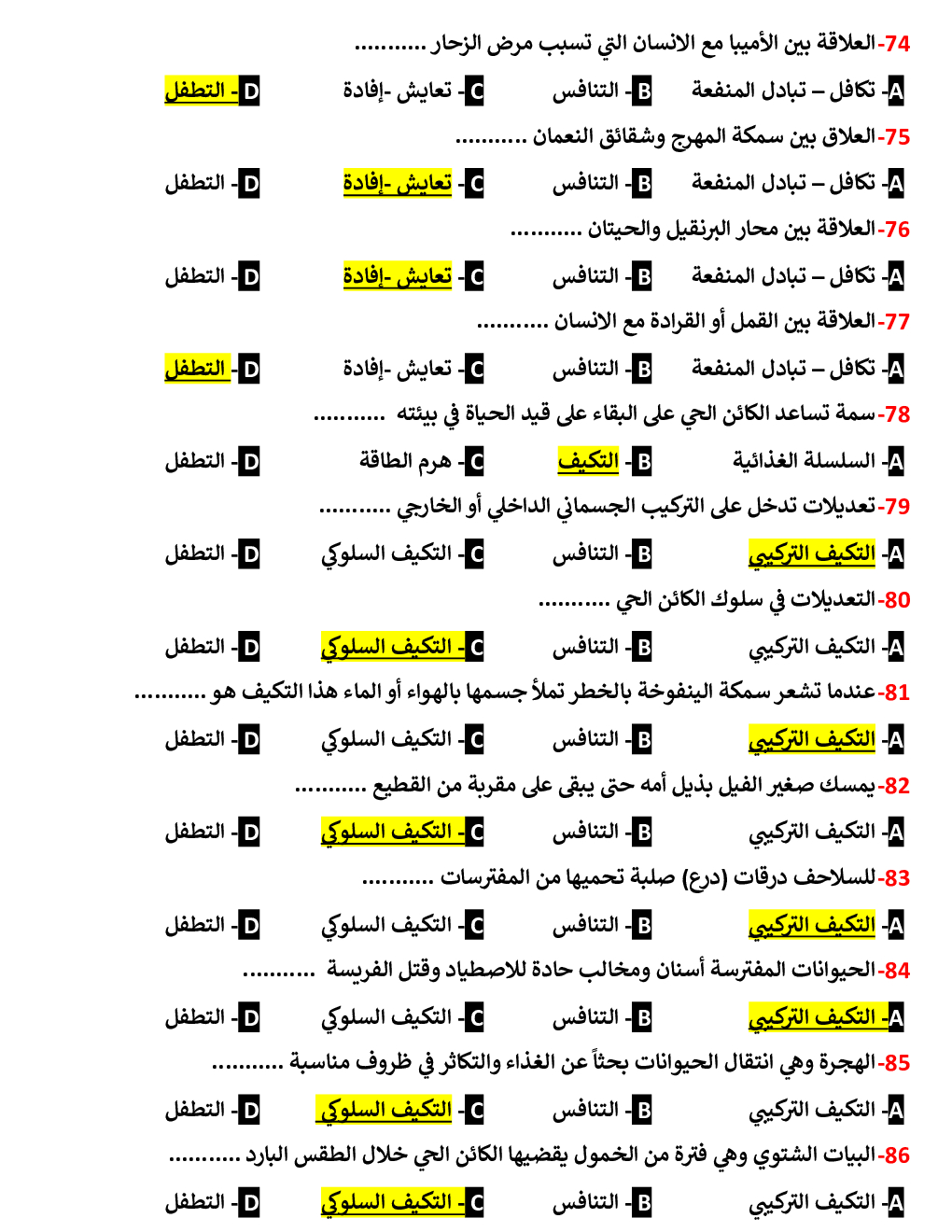 74-العلاقة بين الأميبا مع الانسان التي تسبب مرض الزحار ...........

A- تكافل – تبادل المنفعة　B- التنافس　C- تعايش -إفادة　D- التطفل

75-العلاق بين سمكة المهرج وشقائق النعمان ...........

A- تكافل – تبادل المنفعة　B- التنافس　C- تعايش -إفادة　D- التطفل

76-العلاقة بين محار البرنقيل والحيتان ...........

A- تكافل – تبادل المنفعة　B- التنافس　C- تعايش -إفادة　D- التطفل

77-العلاقة بين القمل أو القرادة مع الانسان ...........

A- تكافل – تبادل المنفعة　B- التنافس　C- تعايش -إفادة　D- التطفل

78-سمة تساعد الكائن الحي على البقاء على قيد الحياة في بيئته ...........

A- السلسلة الغذائية　B- التكيف　C- هرم الطاقة　D- التطفل

79-تعديلات تدخل على التركيب الجسماني الداخلي أو الخارجي ...........

A- التكيف التركيبي　B- التنافس　C- التكيف السلوكي　D- التطفل

80-التعديلات في سلوك الكائن الحي ...........

A- التكيف التركيبي　B- التنافس　C- التكيف السلوكي　D- التطفل

81-عندما تشعر سمكة الينفوخة بالخطر تملأ جسمها بالهواء أو الماء هذا التكيف هو ...........

A- التكيف التركيبي　B- التنافس　C- التكيف السلوكي　D- التطفل

82-يمسك صغير الفيل بذيل أمه حتى يبقى على مقربة من القطيع ...........

A- التكيف التركيبي　B- التنافس　C- التكيف السلوكي　D- التطفل

83-للسلاحف درقات (درع) صلبة تحميها من المفترسات ...........

A- التكيف التركيبي　B- التنافس　C- التكيف السلوكي　D- التطفل

84-الحيوانات المفترسة أسنان ومخالب حادة للاصطياد وقتل الفريسة ...........

A- التكيف التركيبي　B- التنافس　C- التكيف السلوكي　D- التطفل

85-الهجرة وهي انتقال الحيوانات بحثاً عن الغذاء والتكاثر في ظروف مناسبة ...........

A- التكيف التركيبي　B- التنافس　C- التكيف السلوكي　D- التطفل

86-البيات الشتوي وهي فترة من الخمول يقضيها الكائن الحي خلال الطقس البارد ...........

A- التكيف التركيبي　B- التنافس　C- التكيف السلوكي　D- التطفل